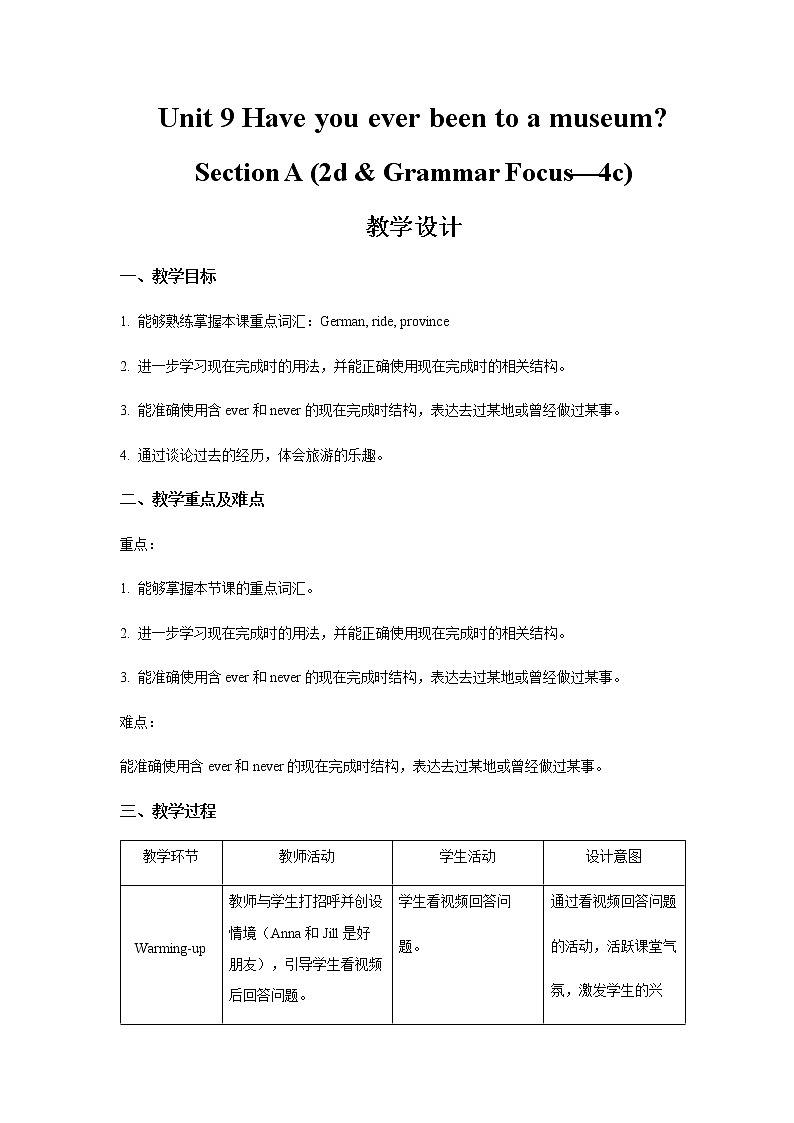 Unit 9 Have you ever been to a museum?

Section A (2d & Grammar Focus—4c)

教学设计

一、教学目标

1. 能够熟练掌握本课重点词汇：German, ride, province

2. 进一步学习现在完成时的用法，并能正确使用现在完成时的相关结构。

3. 能准确使用含 ever 和 never 的现在完成时结构，表达去过某地或曾经做过某事。

4. 通过谈论过去的经历，体会旅游的乐趣。

二、教学重点及难点

重点：

1. 能够掌握本节课的重点词汇。

2. 进一步学习现在完成时的用法，并能正确使用现在完成时的相关结构。

3. 能准确使用含 ever 和 never 的现在完成时结构，表达去过某地或曾经做过某事。

难点：

能准确使用含 ever 和 never 的现在完成时结构，表达去过某地或曾经做过某事。

三、教学过程

| 教学环节 | 教师活动 | 学生活动 | 设计意图 |
|---|---|---|---|
| Warming-up | 教师与学生打招呼并创设情境（Anna 和 Jill 是好朋友），引导学生看视频后回答问题。 | 学生看视频回答问题。 | 通过看视频回答问题的活动，活跃课堂气氛，激发学生的兴 |